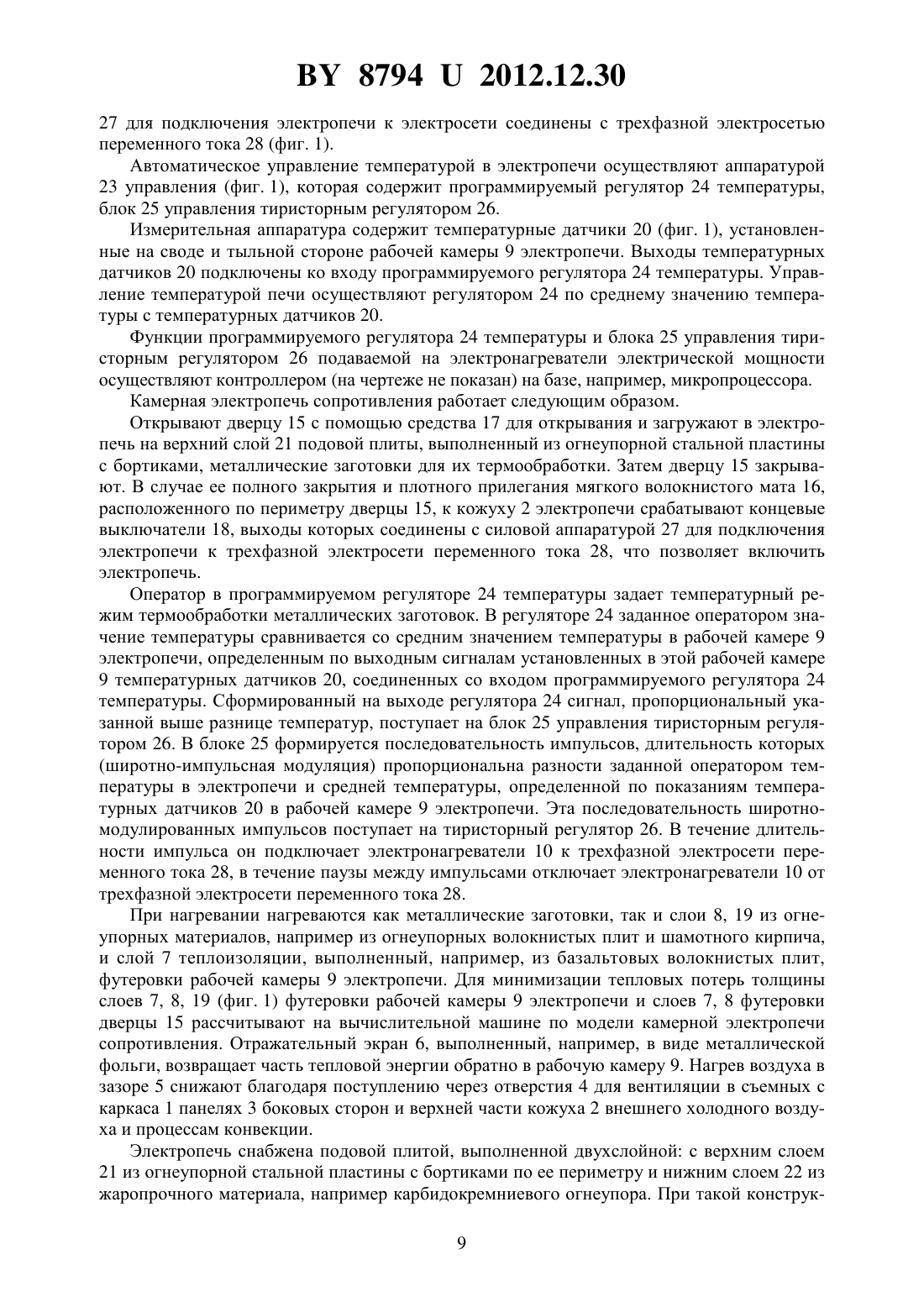 BY 8794 U 2012.12.30

27 для подключения электропечи к электросети соединены с трехфазной электросетью переменного тока 28 (фиг. 1).

Автоматическое управление температурой в электропечи осуществляют аппаратурой 23 управления (фиг. 1), которая содержит программируемый регулятор 24 температуры, блок 25 управления тиристорным регулятором 26.

Измерительная аппаратура содержит температурные датчики 20 (фиг. 1), установленные на своде и тыльной стороне рабочей камеры 9 электропечи. Выходы температурных датчиков 20 подключены ко входу программируемого регулятора 24 температуры. Управление температурой печи осуществляют регулятором 24 по среднему значению температуры с температурных датчиков 20.

Функции программируемого регулятора 24 температуры и блока 25 управления тиристорным регулятором 26 подаваемой на электронагреватели электрической мощности осуществляют контроллером (на чертеже не показан) на базе, например, микропроцессора.

Камерная электропечь сопротивления работает следующим образом.

Открывают дверцу 15 с помощью средства 17 для открывания и загружают в электропечь на верхний слой 21 подовой плиты, выполненный из огнеупорной стальной пластины с бортиками, металлические заготовки для их термообработки. Затем дверцу 15 закрывают. В случае ее полного закрытия и плотного прилегания мягкого волокнистого мата 16, расположенного по периметру дверцы 15, к кожуху 2 электропечи срабатывают концевые выключатели 18, выходы которых соединены с силовой аппаратурой 27 для подключения электропечи к трехфазной электросети переменного тока 28, что позволяет включить электропечь.

Оператор в программируемом регуляторе 24 температуры задает температурный режим термообработки металлических заготовок. В регуляторе 24 заданное оператором значение температуры сравнивается со средним значением температуры в рабочей камере 9 электропечи, определенным по выходным сигналам установленных в этой рабочей камере 9 температурных датчиков 20, соединенных со входом программируемого регулятора 24 температуры. Сформированный на выходе регулятора 24 сигнал, пропорциональный указанной выше разнице температур, поступает на блок 25 управления тиристорным регулятором 26. В блоке 25 формируется последовательность импульсов, длительность которых (широтно-импульсная модуляция) пропорциональна разности заданной оператором температуры в электропечи и средней температуры, определенной по показаниям температурных датчиков 20 в рабочей камере 9 электропечи. Эта последовательность широтно-модулированных импульсов поступает на тиристорный регулятор 26. В течение длительности импульса он подключает электронагреватели 10 к трехфазной электросети переменного тока 28, в течение паузы между импульсами отключает электронагреватели 10 от трехфазной электросети переменного тока 28.

При нагревании нагреваются как металлические заготовки, так и слои 8, 19 из огнеупорных материалов, например из огнеупорных волокнистых плит и шамотного кирпича, и слой 7 теплоизоляции, выполненный, например, из базальтовых волокнистых плит, футеровки рабочей камеры 9 электропечи. Для минимизации тепловых потерь толщины слоев 7, 8, 19 (фиг. 1) футеровки рабочей камеры 9 электропечи и слоев 7, 8 футеровки дверцы 15 рассчитывают на вычислительной машине по модели камерной электропечи сопротивления. Отражательный экран 6, выполненный, например, в виде металлической фольги, возвращает часть тепловой энергии обратно в рабочую камеру 9. Нагрев воздуха в зазоре 5 снижают благодаря поступлению через отверстия 4 для вентиляции в съемных с каркаса 1 панелях 3 боковых сторон и верхней части кожуха 2 внешнего холодного воздуха и процессам конвекции.

Электропечь снабжена подовой плитой, выполненной двухслойной: с верхним слоем 21 из огнеупорной стальной пластины с бортиками по ее периметру и нижним слоем 22 из жаропрочного материала, например карбидокремниевого огнеупора. При такой конструк-

9